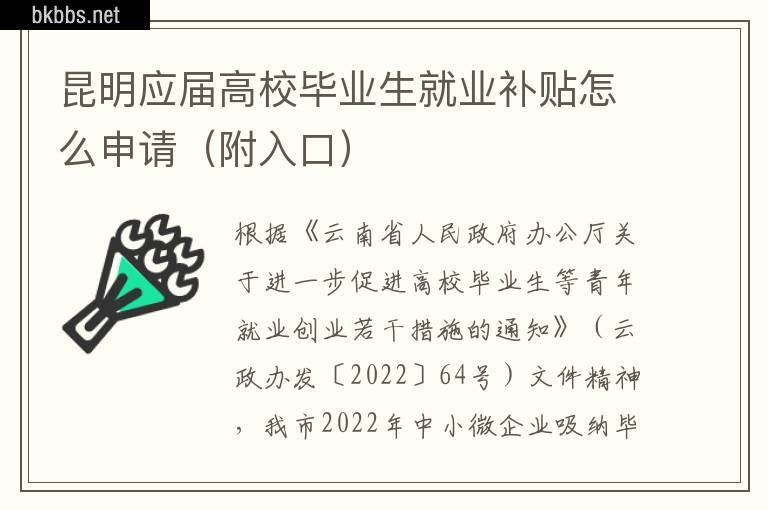 bkbbs.net

昆明应届高校毕业生就业补贴怎么申请（附入口）

根据《云南省人民政府办公厅关于进一步促进高校毕业生等青年就业创业若干措施的通知》（云政办发〔2022〕64号）文件精神，我市2022年中小微企业吸纳毕